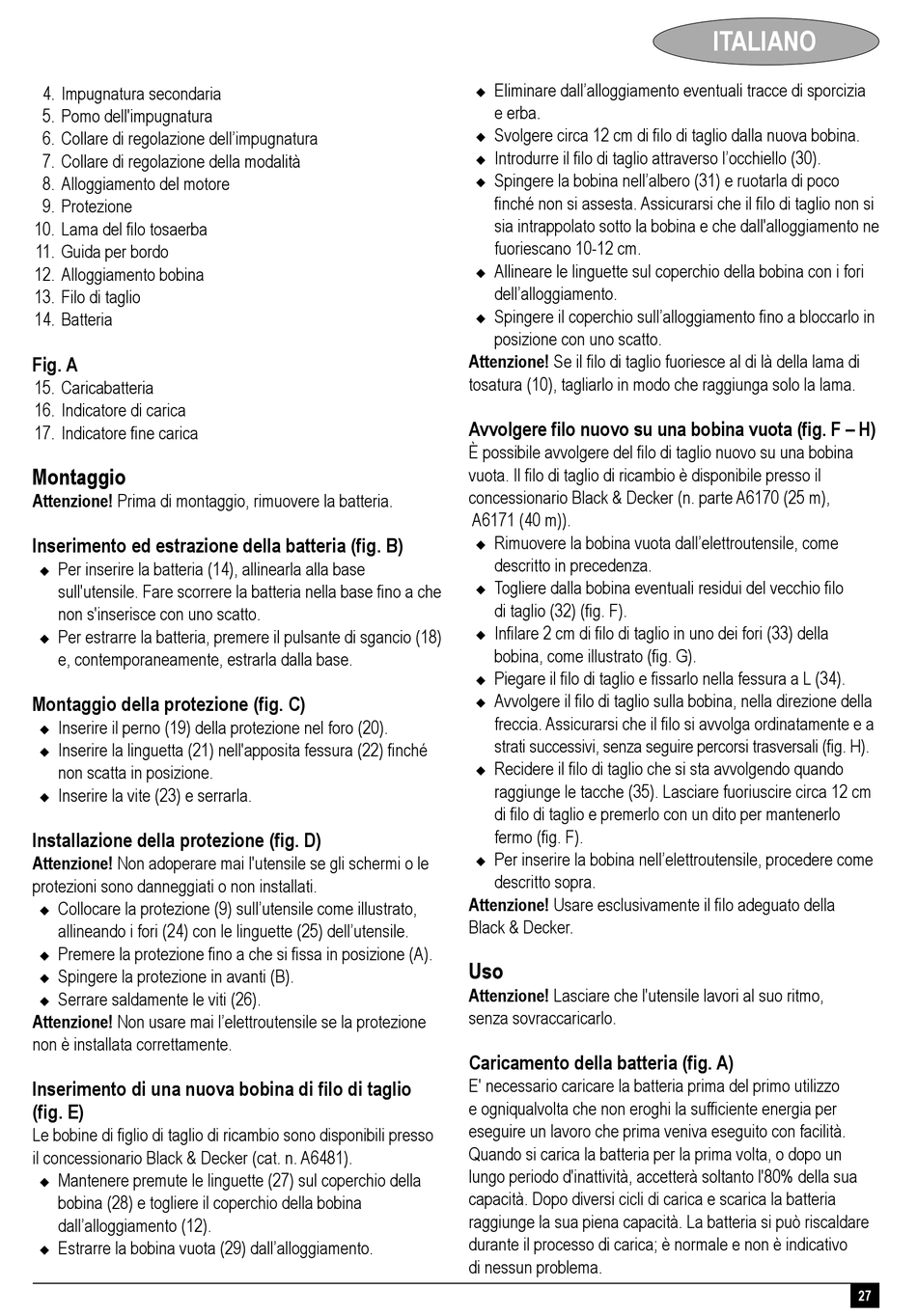 ITALIANO

4. Impugnatura secondaria
5. Pomo dell'impugnatura
6. Collare di regolazione dell'impugnatura
7. Collare di regolazione della modalità
8. Alloggiamento del motore
9. Protezione
10. Lama del filo tosaerba
11. Guida per bordo
12. Alloggiamento bobina
13. Filo di taglio
14. Batteria

Fig. A
15. Caricabatteria
16. Indicatore di carica
17. Indicatore fine carica

Montaggio
Attenzione! Prima di montaggio, rimuovere la batteria.

Inserimento ed estrazione della batteria (fig. B)
◆ Per inserire la batteria (14), allinearla alla base sull'utensile. Fare scorrere la batteria nella base fino a che non s'inserisce con uno scatto.
◆ Per estrarre la batteria, premere il pulsante di sgancio (18) e, contemporaneamente, estrarla dalla base.

Montaggio della protezione (fig. C)
◆ Inserire il perno (19) della protezione nel foro (20).
◆ Inserire la linguetta (21) nell'apposita fessura (22) finché non scatta in posizione.
◆ Inserire la vite (23) e serrarla.

Installazione della protezione (fig. D)
Attenzione! Non adoperare mai l'utensile se gli schermi o le protezioni sono danneggiati o non installati.
◆ Collocare la protezione (9) sull'utensile come illustrato, allineando i fori (24) con le linguette (25) dell'utensile.
◆ Premere la protezione fino a che si fissa in posizione (A).
◆ Spingere la protezione in avanti (B).
◆ Serrare saldamente le viti (26).
Attenzione! Non usare mai l'elettroutensile se la protezione non è installata correttamente.

Inserimento di una nuova bobina di filo di taglio (fig. E)
Le bobine di figlio di taglio di ricambio sono disponibili presso il concessionario Black & Decker (cat. n. A6481).
◆ Mantenere premute le linguette (27) sul coperchio della bobina (28) e togliere il coperchio della bobina dall'alloggiamento (12).
◆ Estrarre la bobina vuota (29) dall'alloggiamento.
◆ Eliminare dall'alloggiamento eventuali tracce di sporcizia e erba.
◆ Svolgere circa 12 cm di filo di taglio dalla nuova bobina.
◆ Introdurre il filo di taglio attraverso l'occhiello (30).
◆ Spingere la bobina nell'albero (31) e ruotarla di poco finché non si assesta. Assicurarsi che il filo di taglio non si sia intrappolato sotto la bobina e che dall'alloggiamento ne fuoriescano 10-12 cm.
◆ Allineare le linguette sul coperchio della bobina con i fori dell'alloggiamento.
◆ Spingere il coperchio sull'alloggiamento fino a bloccarlo in posizione con uno scatto.
Attenzione! Se il filo di taglio fuoriesce al di là della lama di tosatura (10), tagliarlo in modo che raggiunga solo la lama.

Avvolgere filo nuovo su una bobina vuota (fig. F – H)
È possibile avvolgere del filo di taglio nuovo su una bobina vuota. Il filo di taglio di ricambio è disponibile presso il concessionario Black & Decker (n. parte A6170 (25 m), A6171 (40 m)).
◆ Rimuovere la bobina vuota dall'elettroutensile, come descritto in precedenza.
◆ Togliere dalla bobina eventuali residui del vecchio filo di taglio (32) (fig. F).
◆ Infilare 2 cm di filo di taglio in uno dei fori (33) della bobina, come illustrato (fig. G).
◆ Piegare il filo di taglio e fissarlo nella fessura a L (34).
◆ Avvolgere il filo di taglio sulla bobina, nella direzione della freccia. Assicurarsi che il filo si avvolga ordinatamente e a strati successivi, senza seguire percorsi trasversali (fig. H).
◆ Recidere il filo di taglio che si sta avvolgendo quando raggiunge le tacche (35). Lasciare fuoriuscire circa 12 cm di filo di taglio e premerlo con un dito per mantenerlo fermo (fig. F).
◆ Per inserire la bobina nell'elettroutensile, procedere come descritto sopra.
Attenzione! Usare esclusivamente il filo adeguato della Black & Decker.

Uso
Attenzione! Lasciare che l'utensile lavori al suo ritmo, senza sovraccaricarlo.

Caricamento della batteria (fig. A)
E' necessario caricare la batteria prima del primo utilizzo e ogniqualvolta che non eroghi la sufficiente energia per eseguire un lavoro che prima veniva eseguito con facilità. Quando si carica la batteria per la prima volta, o dopo un lungo periodo d'inattività, accetterà soltanto l'80% della sua capacità. Dopo diversi cicli di carica e scarica la batteria raggiunge la sua piena capacità. La batteria si può riscaldare durante il processo di carica; è normale e non è indicativo di nessun problema.

27